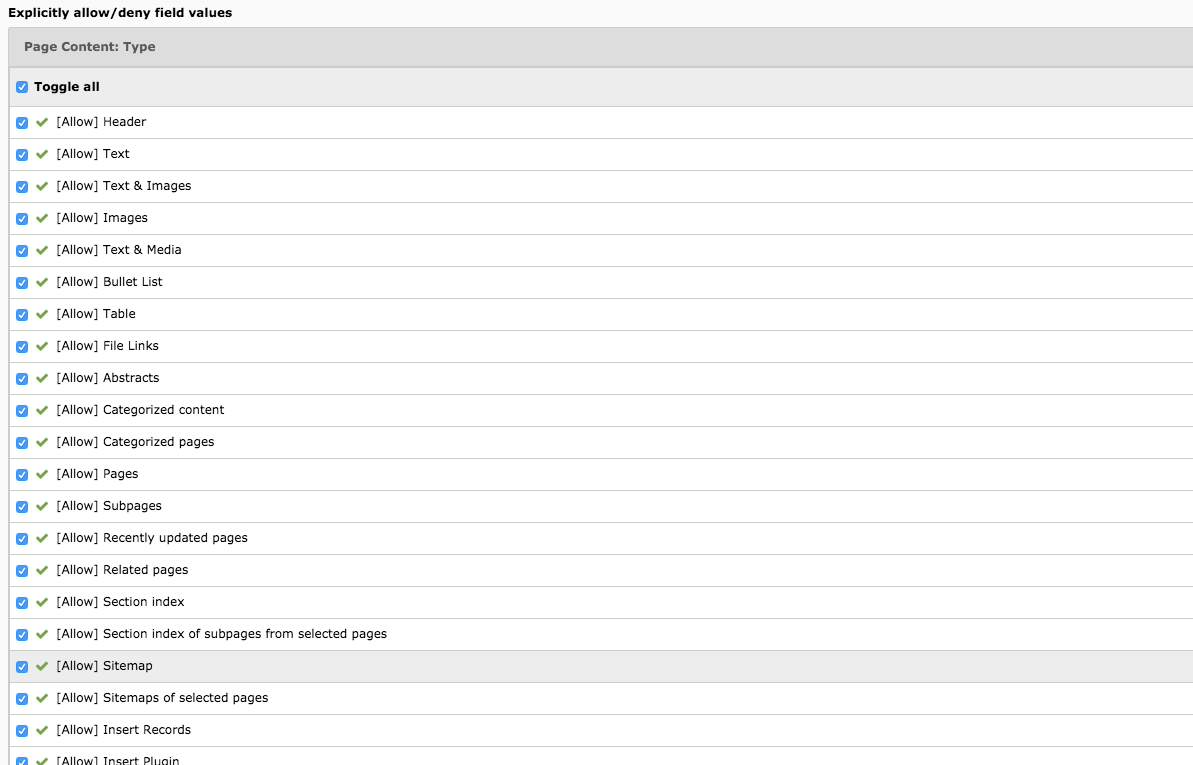 Explicitly allow/deny field values

Page Content: Type

Toggle all

[Allow] Header

[Allow] Text

[Allow] Text & Images

[Allow] Images

[Allow] Text & Media

[Allow] Bullet List

[Allow] Table

[Allow] File Links

[Allow] Abstracts

[Allow] Categorized content

[Allow] Categorized pages

[Allow] Pages

[Allow] Subpages

[Allow] Recently updated pages

[Allow] Related pages

[Allow] Section index

[Allow] Section index of subpages from selected pages

[Allow] Sitemap

[Allow] Sitemaps of selected pages

[Allow] Insert Records

[Allow] Insert Plugin